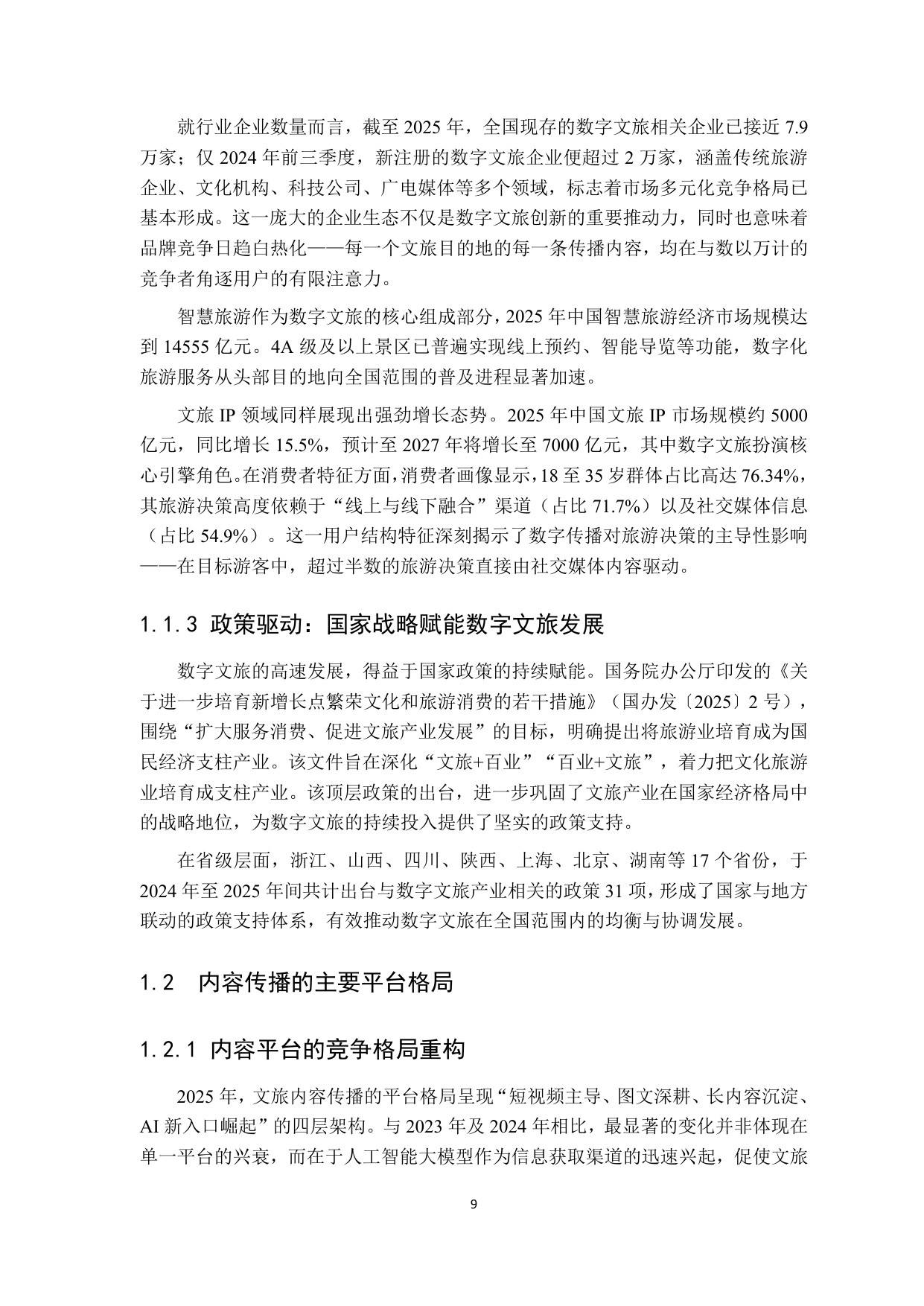 就行业企业数量而言，截至2025年，全国现存的数字文旅相关企业已接近7.9万家；仅2024年前三季度，新注册的数字文旅企业便超过2万家，涵盖传统旅游企业、文化机构、科技公司、广电媒体等多个领域，标志着市场多元化竞争格局已基本形成。这一庞大的企业生态不仅是数字文旅创新的重要推动力，同时也意味着品牌竞争日趋白热化——每一个文旅目的地的每一条传播内容，均在与数以万计的竞争者角逐用户的有限注意力。

智慧旅游作为数字文旅的核心组成部分，2025年中国智慧旅游经济市场规模达到14555亿元。4A级及以上景区已普遍实现线上预约、智能导览等功能，数字化旅游服务从头部目的地向全国范围的普及进程显著加速。

文旅IP领域同样展现出强劲增长态势。2025年中国文旅IP市场规模约5000亿元，同比增长15.5%，预计至2027年将增长至7000亿元，其中数字文旅扮演核心引擎角色。在消费者特征方面，消费者画像显示，18至35岁群体占比高达76.34%，其旅游决策高度依赖于“线上与线下融合”渠道（占比71.7%）以及社交媒体信息（占比54.9%）。这一用户结构特征深刻揭示了数字传播对旅游决策的主导性影响——在目标游客中，超过半数的旅游决策直接由社交媒体内容驱动。

1.1.3 政策驱动：国家战略赋能数字文旅发展

数字文旅的高速发展，得益于国家政策的持续赋能。国务院办公厅印发的《关于进一步培育新增长点繁荣文化和旅游消费的若干措施》（国办发〔2025〕2号），围绕“扩大服务消费、促进文旅产业发展”的目标，明确提出将旅游业培育成为国民经济支柱产业。该文件旨在深化“文旅+百业”“百业+文旅”，着力把文化旅游业培育成支柱产业。该顶层政策的出台，进一步巩固了文旅产业在国家经济格局中的战略地位，为数字文旅的持续投入提供了坚实的政策支持。

在省级层面，浙江、山西、四川、陕西、上海、北京、湖南等17个省份，于2024年至2025年间共计出台与数字文旅产业相关的政策31项，形成了国家与地方联动的政策支持体系，有效推动数字文旅在全国范围内的均衡与协调发展。

1.2 内容传播的主要平台格局

1.2.1 内容平台的竞争格局重构

2025年，文旅内容传播的平台格局呈现“短视频主导、图文深耕、长内容沉淀、AI新入口崛起”的四层架构。与2023年及2024年相比，最显著的变化并非体现在单一平台的兴衰，而在于人工智能大模型作为信息获取渠道的迅速兴起，促使文旅

9